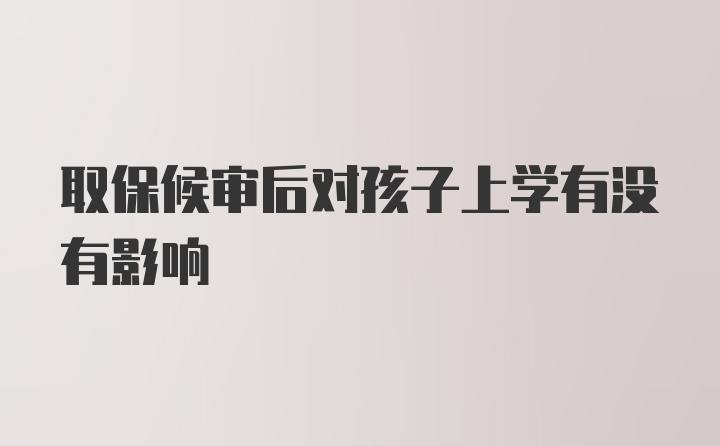 取保候审后对孩子上学有没有影响